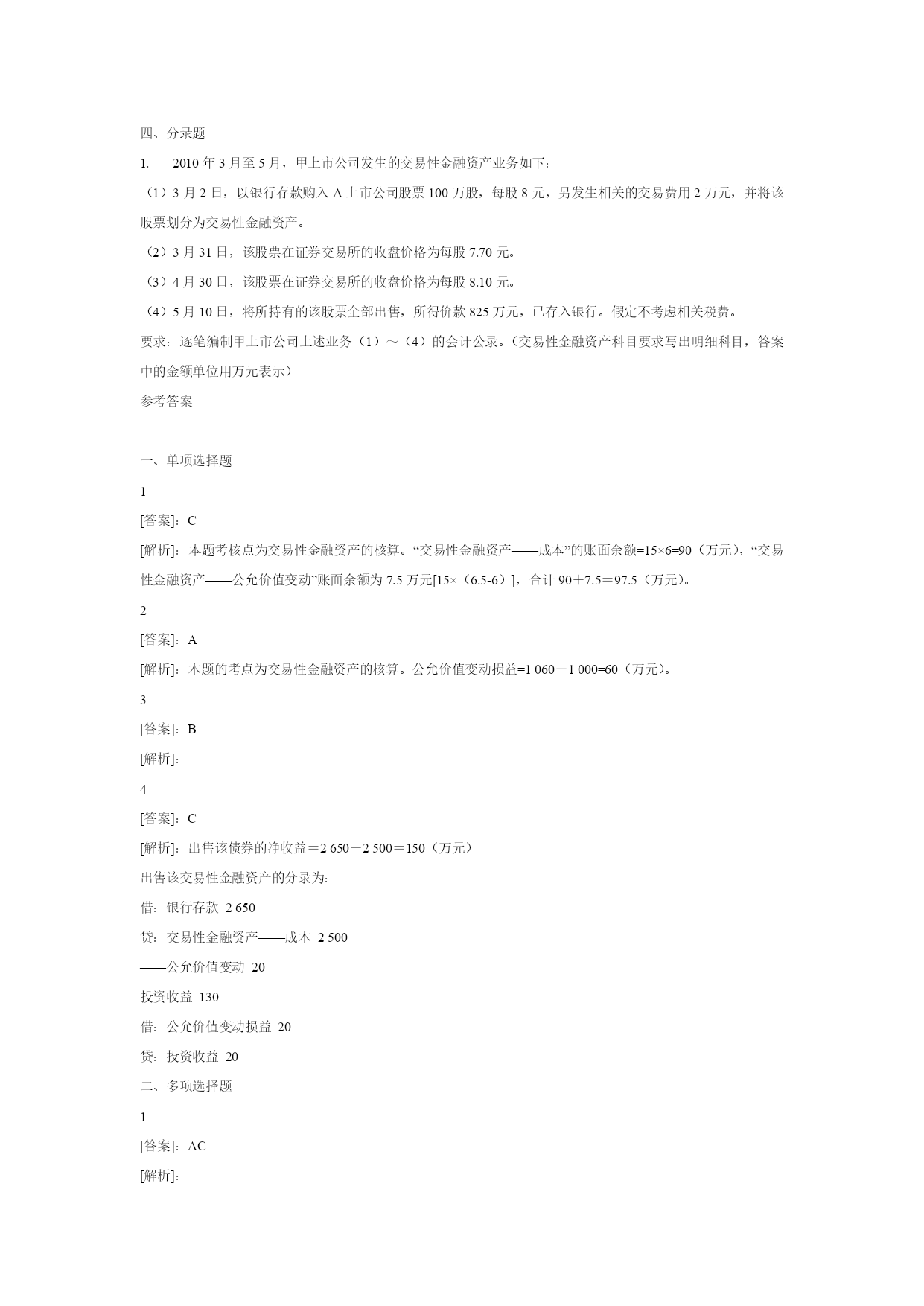 四、分录题

1.　2010 年 3 月至 5 月，甲上市公司发生的交易性金融资产业务如下：

（1）3 月 2 日，以银行存款购入 A 上市公司股票 100 万股，每股 8 元，另发生相关的交易费用 2 万元，并将该股票划分为交易性金融资产。

（2）3 月 31 日，该股票在证券交易所的收盘价格为每股 7.70 元。

（3）4 月 30 日，该股票在证券交易所的收盘价格为每股 8.10 元。

（4）5 月 10 日，将所持有的该股票全部出售，所得价款 825 万元，已存入银行。假定不考虑相关税费。

要求：逐笔编制甲上市公司上述业务（1）～（4）的会计公录。（交易性金融资产科目要求写出明细科目，答案中的金额单位用万元表示）

参考答案

一、单项选择题

1

[答案]：C

[解析]：本题考核点为交易性金融资产的核算。“交易性金融资产——成本”的账面余额=15×6=90（万元），“交易性金融资产——公允价值变动”账面余额为 7.5 万元[15×（6.5-6）]，合计 90＋7.5＝97.5（万元）。

2

[答案]：A

[解析]：本题的考点为交易性金融资产的核算。公允价值变动损益=1 060－1 000=60（万元）。

3

[答案]：B

[解析]：

4

[答案]：C

[解析]：出售该债券的净收益＝2 650－2 500＝150（万元）

出售该交易性金融资产的分录为：

借：银行存款 2 650

贷：交易性金融资产——成本 2 500

——公允价值变动 20

投资收益 130

借：公允价值变动损益 20

贷：投资收益 20

二、多项选择题

1

[答案]：AC

[解析]：